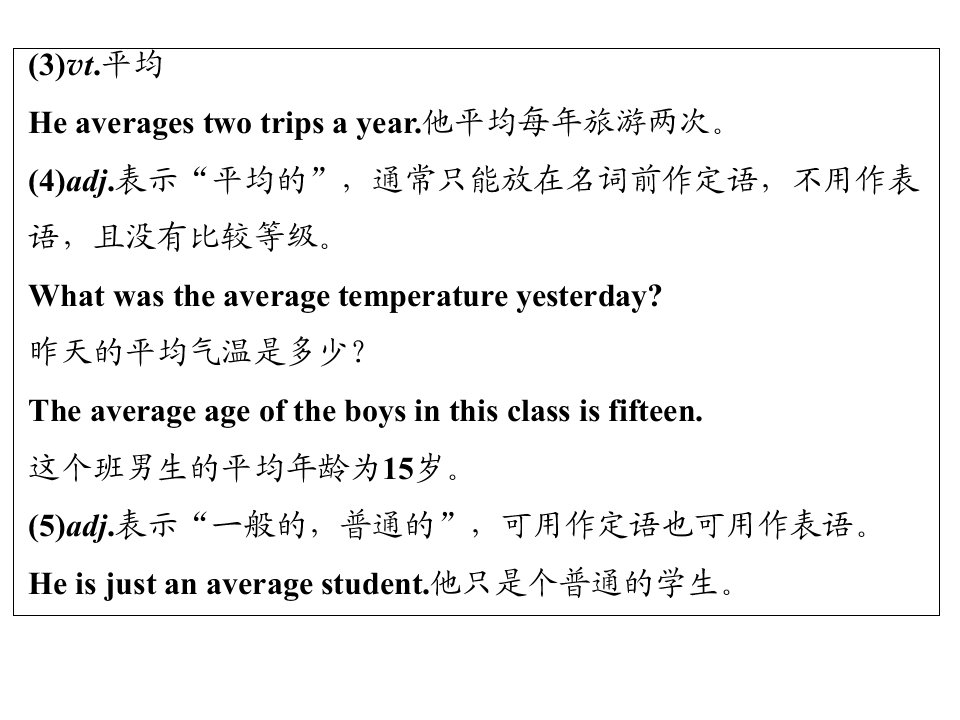 (3)vt.平均

He averages two trips a year.他平均每年旅游两次。

(4)adj.表示“平均的”，通常只能放在名词前作定语，不用作表语，且没有比较等级。

What was the average temperature yesterday?

昨天的平均气温是多少？

The average age of the boys in this class is fifteen.

这个班男生的平均年龄为15岁。

(5)adj.表示“一般的，普通的”，可用作定语也可用作表语。

He is just an average student.他只是个普通的学生。